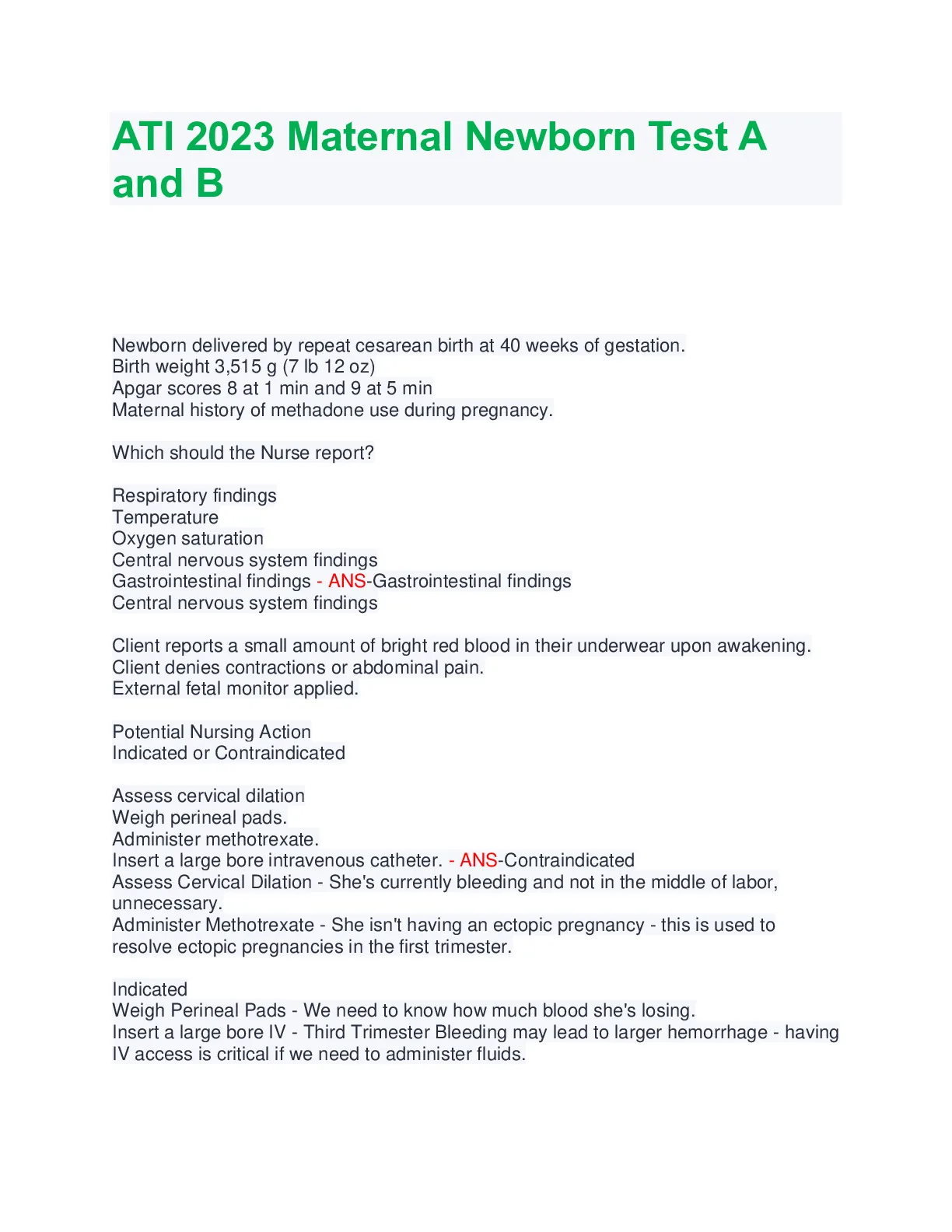 ATI 2023 Maternal Newborn Test A and B

Newborn delivered by repeat cesarean birth at 40 weeks of gestation.
Birth weight 3,515 g (7 lb 12 oz)
Apgar scores 8 at 1 min and 9 at 5 min
Maternal history of methadone use during pregnancy.

Which should the Nurse report?

Respiratory findings
Temperature
Oxygen saturation
Central nervous system findings
Gastrointestinal findings - ANS-Gastrointestinal findings
Central nervous system findings

Client reports a small amount of bright red blood in their underwear upon awakening.
Client denies contractions or abdominal pain.
External fetal monitor applied.

Potential Nursing Action
Indicated or Contraindicated

Assess cervical dilation
Weigh perineal pads.
Administer methotrexate.
Insert a large bore intravenous catheter. - ANS-Contraindicated
Assess Cervical Dilation - She's currently bleeding and not in the middle of labor, unnecessary.
Administer Methotrexate - She isn't having an ectopic pregnancy - this is used to resolve ectopic pregnancies in the first trimester.

Indicated
Weigh Perineal Pads - We need to know how much blood she's losing.
Insert a large bore IV - Third Trimester Bleeding may lead to larger hemorrhage - having IV access is critical if we need to administer fluids.